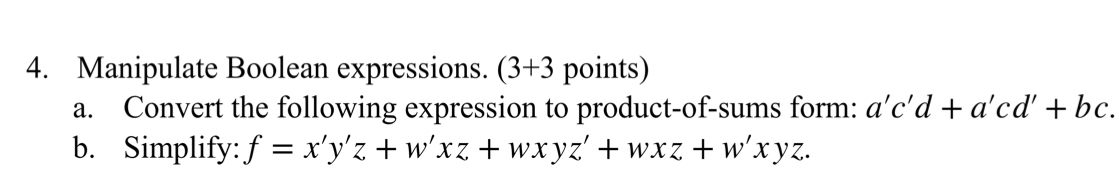 4. Manipulate Boolean expressions. (3+3 points)

a. Convert the following expression to product-of-sums form: $a'c'd + a'cd' + bc$.

b. Simplify: $f = x'y'z + w'xz + wxyz' + wxz + w'xyz$.